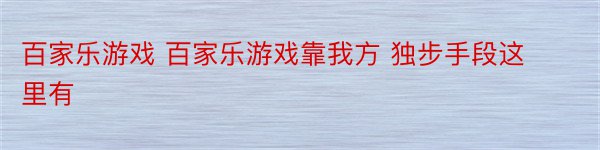 百家乐游戏 百家乐游戏靠我方 独步手段这里有